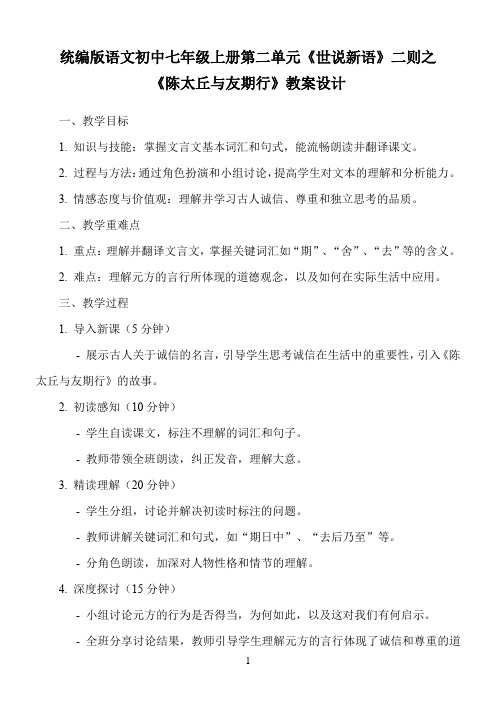 统编版语文初中七年级上册第二单元《世说新语》二则之《陈太丘与友期行》教案设计

一、教学目标

1. 知识与技能：掌握文言文基本词汇和句式，能流畅朗读并翻译课文。

2. 过程与方法：通过角色扮演和小组讨论，提高学生对文本的理解和分析能力。

3. 情感态度与价值观：理解并学习古人诚信、尊重和独立思考的品质。

二、教学重难点

1. 重点：理解并翻译文言文，掌握关键词汇如“期”、“舍”、“去”等的含义。

2. 难点：理解元方的言行所体现的道德观念，以及如何在实际生活中应用。

三、教学过程

1. 导入新课（5 分钟）

- 展示古人关于诚信的名言，引导学生思考诚信在生活中的重要性，引入《陈太丘与友期行》的故事。

2. 初读感知（10 分钟）

- 学生自读课文，标注不理解的词汇和句子。

- 教师带领全班朗读，纠正发音，理解大意。

3. 精读理解（20 分钟）

- 学生分组，讨论并解决初读时标注的问题。

- 教师讲解关键词汇和句式，如“期日中”、“去后乃至”等。

- 分角色朗读，加深对人物性格和情节的理解。

4. 深度探讨（15 分钟）

- 小组讨论元方的行为是否得当，为何如此，以及这对我们有何启示。

- 全班分享讨论结果，教师引导学生理解元方的言行体现了诚信和尊重的道

1